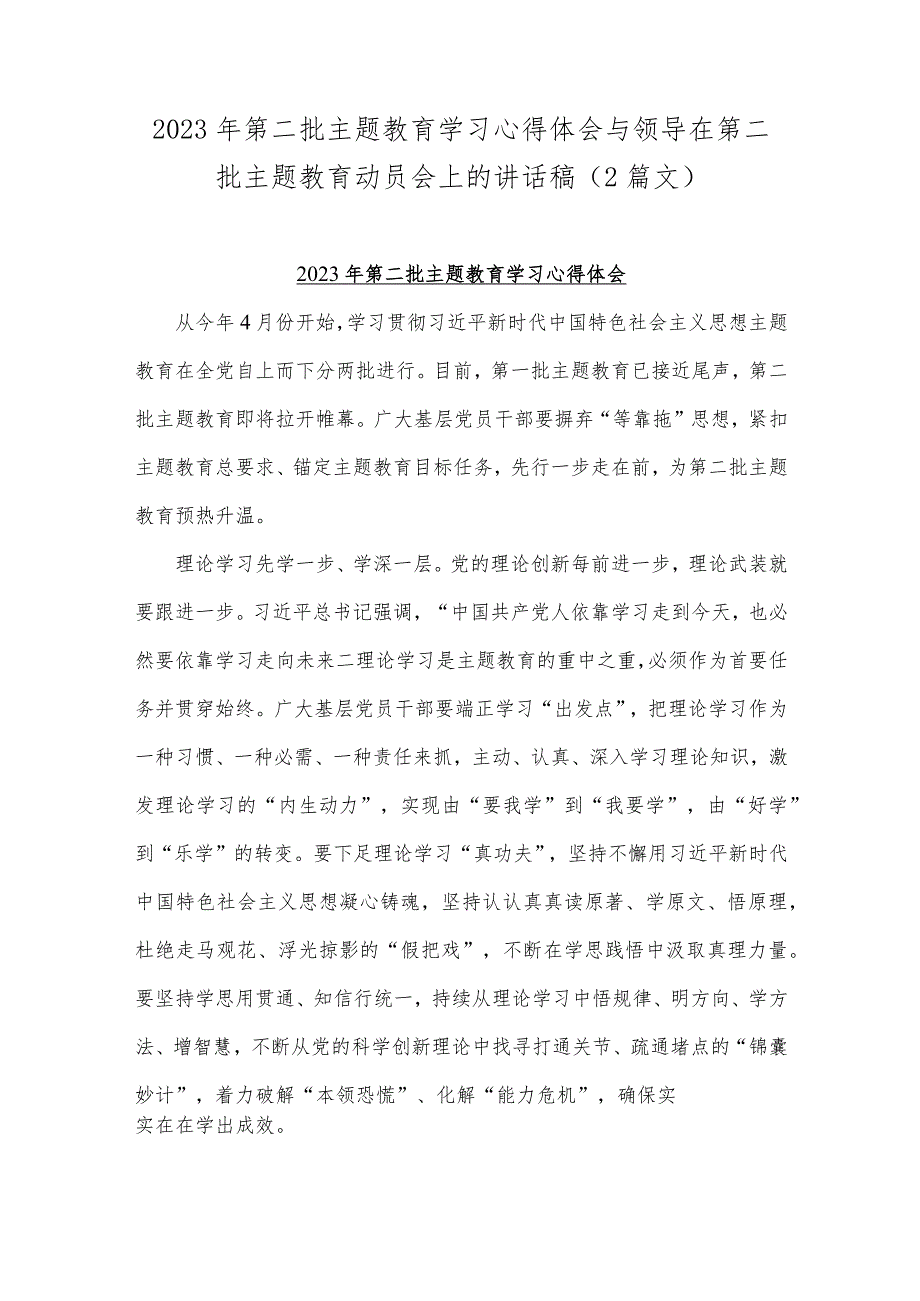 2023年第二批主题教育学习心得体会与领导在第二批主题教育动员会上的讲话稿（2篇文）

2023年第二批主题教育学习心得体会

从今年4月份开始，学习贯彻习近平新时代中国特色社会主义思想主题教育在全党自上而下分两批进行。目前，第一批主题教育已接近尾声，第二批主题教育即将拉开帷幕。广大基层党员干部要摒弃“等靠拖”思想，紧扣主题教育总要求、锚定主题教育目标任务，先行一步走在前，为第二批主题教育预热升温。

理论学习先学一步、学深一层。党的理论创新每前进一步，理论武装就要跟进一步。习近平总书记强调，“中国共产党人依靠学习走到今天，也必然要依靠学习走向未来二理论学习是主题教育的重中之重，必须作为首要任务并贯穿始终。广大基层党员干部要端正学习“出发点”，把理论学习作为一种习惯、一种必需、一种责任来抓，主动、认真、深入学习理论知识，激发理论学习的“内生动力”，实现由“要我学”到“我要学”，由“好学”到“乐学”的转变。要下足理论学习“真功夫”，坚持不懈用习近平新时代中国特色社会主义思想凝心铸魂，坚持认认真真读原著、学原文、悟原理，杜绝走马观花、浮光掠影的“假把戏”，不断在学思践悟中汲取真理力量。要坚持学思用贯通、知信行统一，持续从理论学习中悟规律、明方向、学方法、增智慧，不断从党的科学创新理论中找寻打通关节、疏通堵点的“锦囊妙计”，着力破解“本领恐慌”、化解“能力危机”，确保实实在在学出成效。